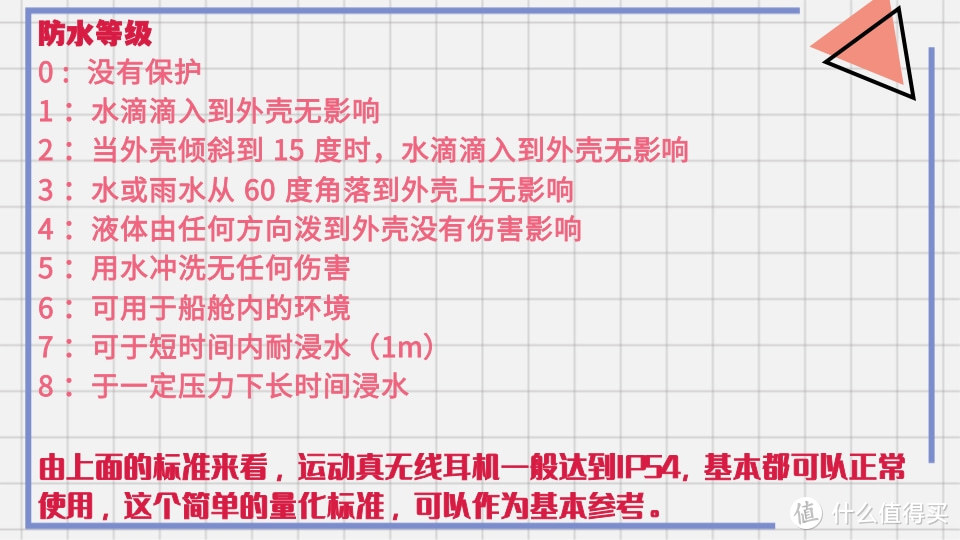 防水等级
0：没有保护
1：水滴滴入到外壳无影响
2：当外壳倾斜到 15 度时，水滴滴入到外壳无影响
3：水或雨水从 60 度角落到外壳上无影响
4：液体由任何方向泼到外壳没有伤害影响
5：用水冲洗无任何伤害
6：可用于船舱内的环境
7：可于短时间内耐浸水（1m）
8：于一定压力下长时间浸水

由上面的标准来看，运动真无线耳机一般达到IP54，基本都可以正常使用，这个简单的量化标准，可以作为基本参考。

值 什么值得买